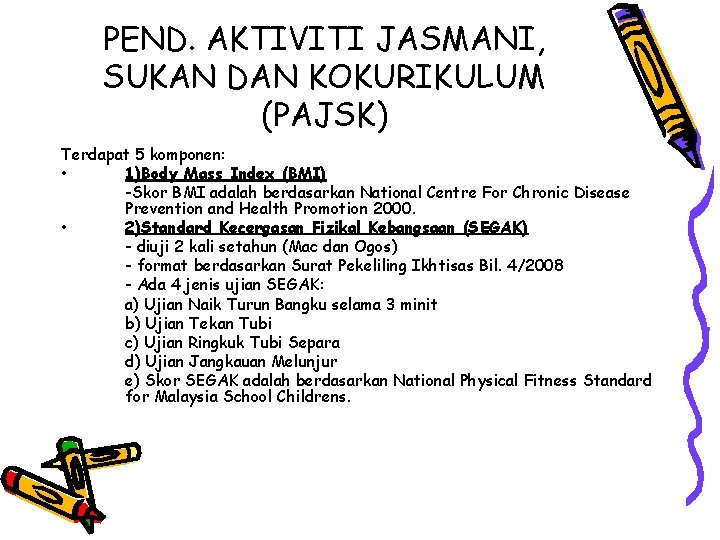 PEND. AKTIVITI JASMANI, SUKAN DAN KOKURIKULUM (PAJSK)

Terdapat 5 komponen:

• 1)Body Mass Index (BMI)
-Skor BMI adalah berdasarkan National Centre For Chronic Disease Prevention and Health Promotion 2000.

• 2)Standard Kecergasan Fizikal Kebangsaan (SEGAK)
- diuji 2 kali setahun (Mac dan Ogos)
- format berdasarkan Surat Pekeliling Ikhtisas Bil. 4/2008
- Ada 4 jenis ujian SEGAK:
a) Ujian Naik Turun Bangku selama 3 minit
b) Ujian Tekan Tubi
c) Ujian Ringkuk Tubi Separa
d) Ujian Jangkauan Melunjur
e) Skor SEGAK adalah berdasarkan National Physical Fitness Standard for Malaysia School Childrens.